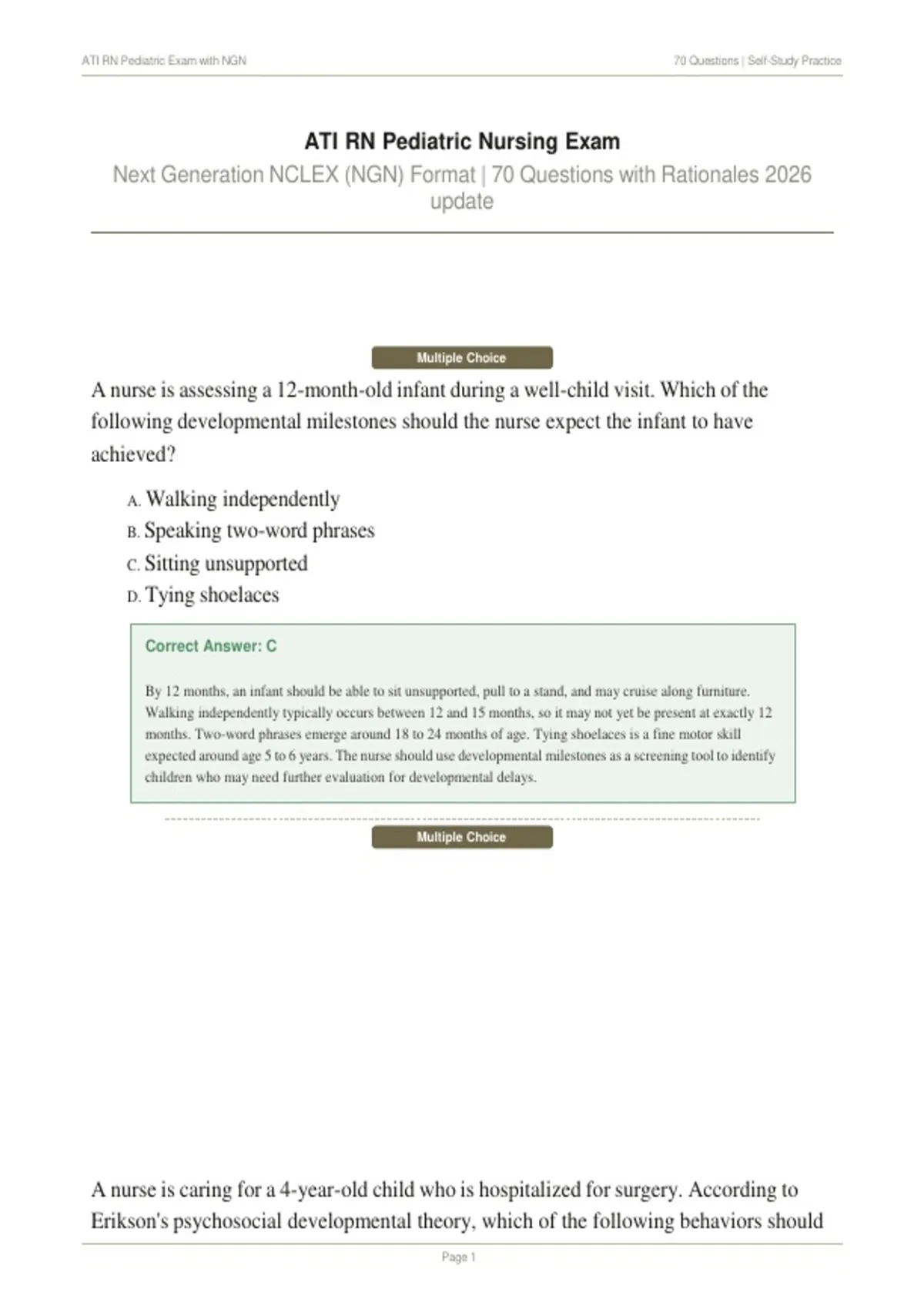 ATI RN Pediatric Exam with NGN

70 Questions | Self-Study Practice

ATI RN Pediatric Nursing Exam

Next Generation NCLEX (NGN) Format | 70 Questions with Rationales 2026 update

Multiple Choice

A nurse is assessing a 12-month-old infant during a well-child visit. Which of the following developmental milestones should the nurse expect the infant to have achieved?

A. Walking independently
B. Speaking two-word phrases
C. Sitting unsupported
D. Tying shoelaces

Correct Answer: C

By 12 months, an infant should be able to sit unsupported, pull to a stand, and may cruise along furniture. Walking independently typically occurs between 12 and 15 months, so it may not yet be present at exactly 12 months. Two-word phrases emerge around 18 to 24 months of age. Tying shoelaces is a fine motor skill expected around age 5 to 6 years. The nurse should use developmental milestones as a screening tool to identify children who may need further evaluation for developmental delays.

Multiple Choice

A nurse is caring for a 4-year-old child who is hospitalized for surgery. According to Erikson's psychosocial developmental theory, which of the following behaviors should

Page 1